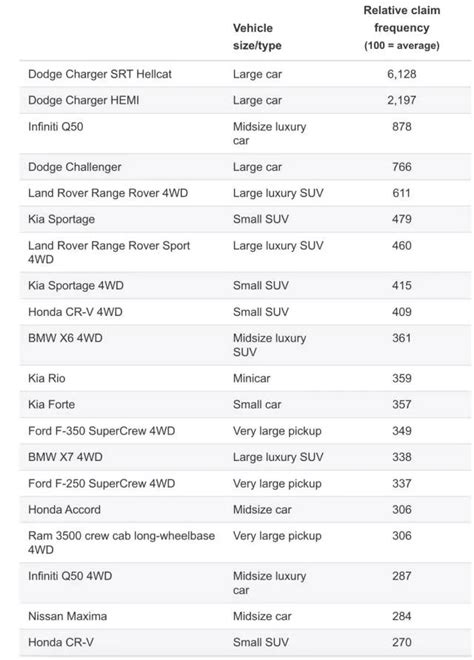 |  | Vehicle size/type | Relative claim frequency (100 = average) |
|---|---|---|
| Dodge Charger SRT Hellcat | Large car | 6,128 |
| Dodge Charger HEMI | Large car | 2,197 |
| Infiniti Q50 | Midsize luxury car | 878 |
| Dodge Challenger | Large car | 766 |
| Land Rover Range Rover 4WD | Large luxury SUV | 611 |
| Kia Sportage | Small SUV | 479 |
| Land Rover Range Rover Sport 4WD | Large luxury SUV | 460 |
| Kia Sportage 4WD | Small SUV | 415 |
| Honda CR-V 4WD | Small SUV | 409 |
| BMW X6 4WD | Midsize luxury SUV | 361 |
| Kia Rio | Minicar | 359 |
| Kia Forte | Small car | 357 |
| Ford F-350 SuperCrew 4WD | Very large pickup | 349 |
| BMW X7 4WD | Large luxury SUV | 338 |
| Ford F-250 SuperCrew 4WD | Very large pickup | 337 |
| Honda Accord | Midsize car | 306 |
| Ram 3500 crew cab long-wheelbase 4WD | Very large pickup | 306 |
| Infiniti Q50 4WD | Midsize luxury car | 287 |
| Nissan Maxima | Midsize car | 284 |
| Honda CR-V | Small SUV | 270 |